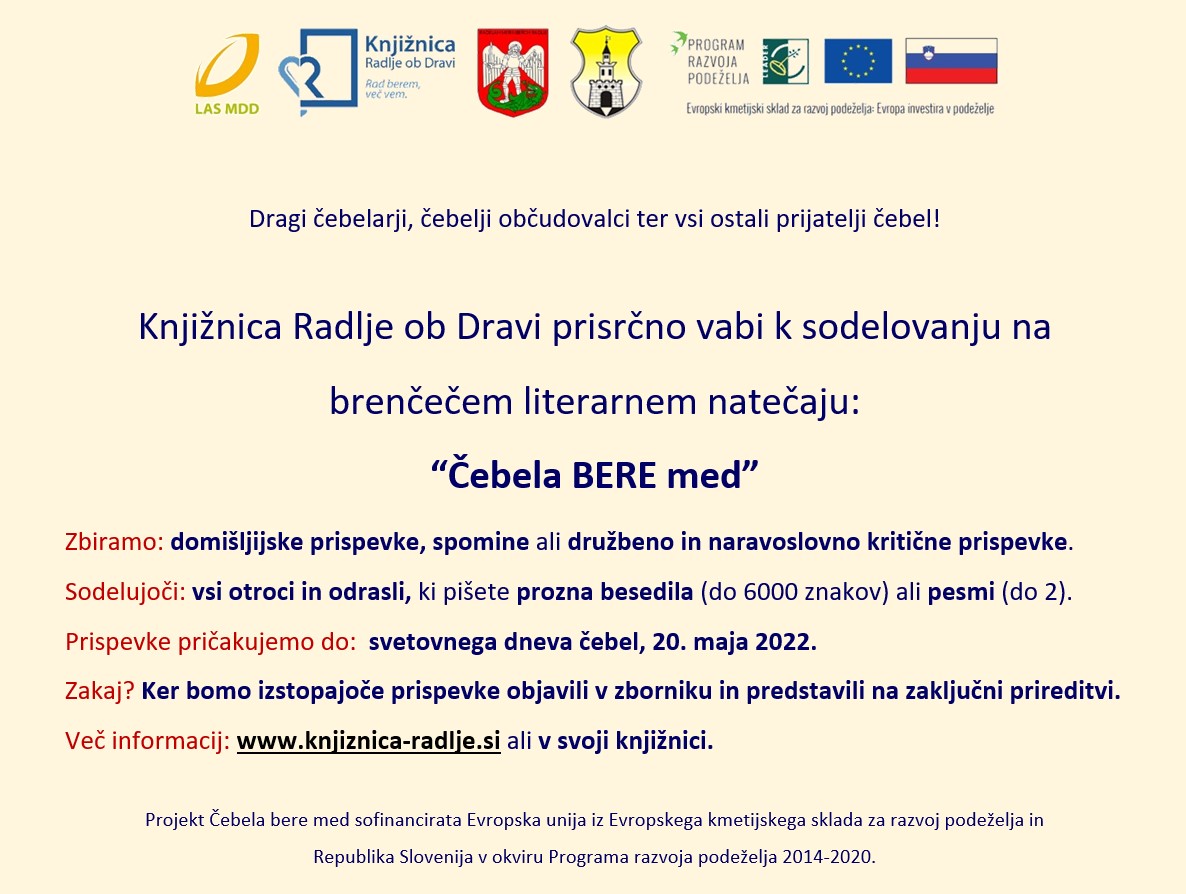 LAS MDD

Knjižnica Radlje ob Dravi
Rad berem, več vem.

PROGRAM RAZVOJA PODEŽELJA

LEADER

Evropski kmetijski sklad za razvoj podeželja: Evropa investira v podeželje

Dragi čebelarji, čebelji občudovalci ter vsi ostali prijatelji čebel!

Knjižnica Radlje ob Dravi prisrčno vabi k sodelovanju na brenčečem literarnem natečaju:

“Čebela BERE med”

Zbiramo: domišljijske prispevke, spomine ali družbeno in naravoslovno kritične prispevke.

Sodelujoči: vsi otroci in odrasli, ki pišete prozna besedila (do 6000 znakov) ali pesmi (do 2).

Prispevke pričakujemo do: svetovnega dneva čebel, 20. maja 2022.

Zakaj? Ker bomo izstopajoče prispevke objavili v zborniku in predstavili na zaključni prireditvi.

Več informacij: www.knjiznica-radlje.si ali v svoji knjižnici.

Projekt Čebela bere med sofinancirata Evropska unija iz Evropskega kmetijskega sklada za razvoj podeželja in Republika Slovenija v okviru Programa razvoja podeželja 2014-2020.